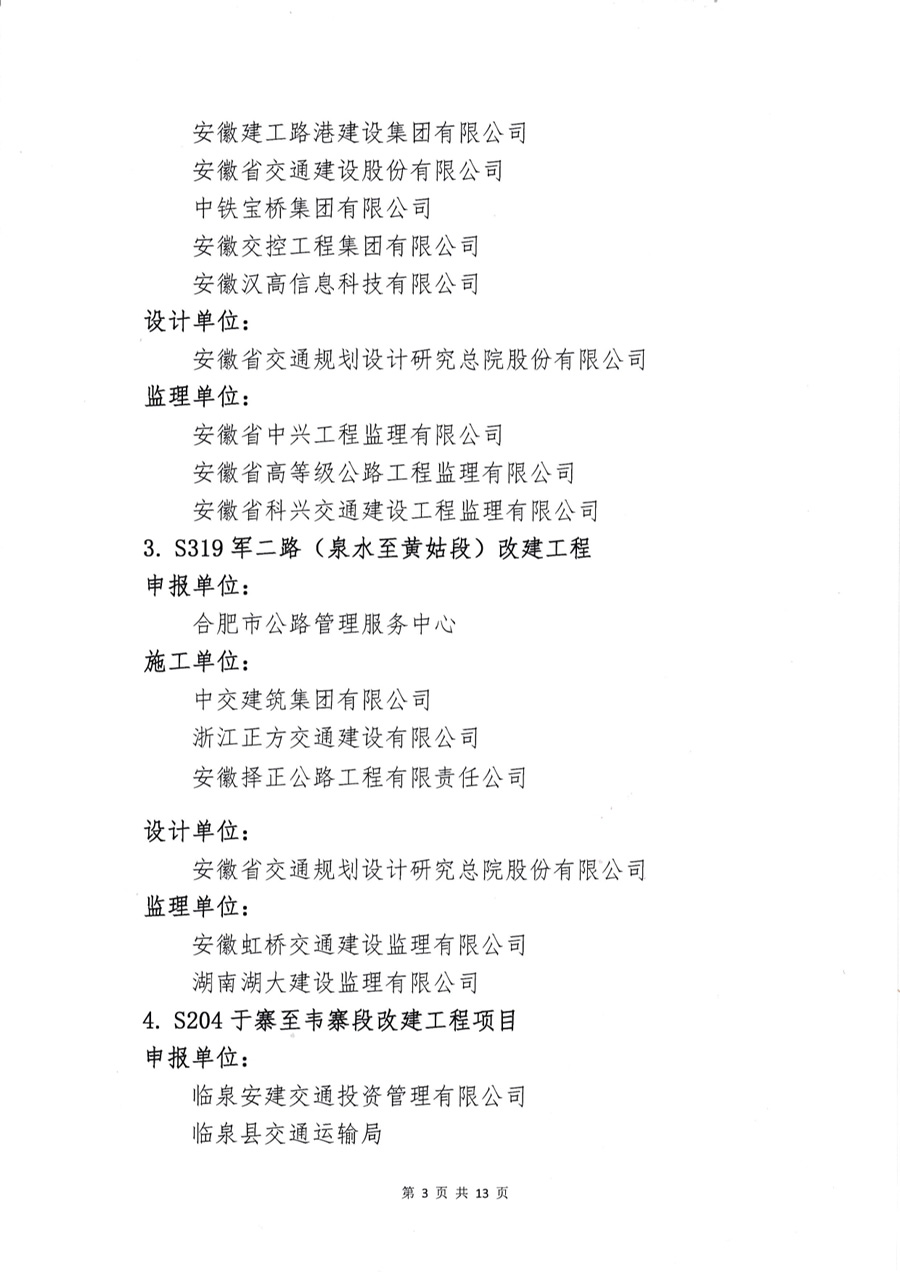 安徽建工路港建设集团有限公司
安徽省交通建设股份有限公司
中铁宝桥集团有限公司
安徽交控工程集团有限公司
安徽汉高信息科技有限公司
设计单位：
安徽省交通规划设计研究总院股份有限公司
监理单位：
安徽省中兴工程监理有限公司
安徽省高等级公路工程监理有限公司
安徽省科兴交通建设工程监理有限公司
3. S319 军二路（泉水至黄姑段）改建工程
申报单位：
合肥市公路管理服务中心
施工单位：
中交建筑集团有限公司
浙江正方交通建设有限公司
安徽择正公路工程有限责任公司

设计单位：
安徽省交通规划设计研究总院股份有限公司
监理单位：
安徽虹桥交通建设监理有限公司
湖南湖大建设监理有限公司
4. S204 于寨至韦寨段改建工程项目
申报单位：
临泉安建交通投资管理有限公司
临泉县交通运输局

第 3 页 共 13 页